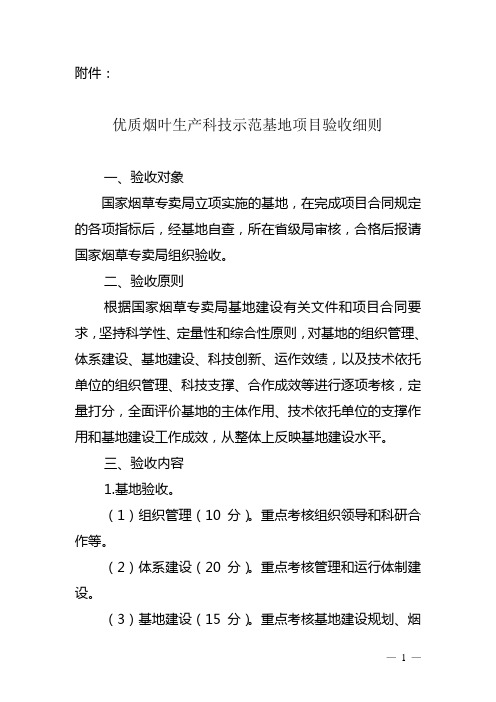 附件：

优质烟叶生产科技示范基地项目验收细则

一、验收对象

国家烟草专卖局立项实施的基地，在完成项目合同规定的各项指标后，经基地自查，所在省级局审核，合格后报请国家烟草专卖局组织验收。

二、验收原则

根据国家烟草专卖局基地建设有关文件和项目合同要求，坚持科学性、定量性和综合性原则，对基地的组织管理、体系建设、基地建设、科技创新、运作效绩，以及技术依托单位的组织管理、科技支撑、合作成效等进行逐项考核，定量打分，全面评价基地的主体作用、技术依托单位的支撑作用和基地建设工作成效，从整体上反映基地建设水平。

三、验收内容

1.基地验收。

（1）组织管理（10 分）。重点考核组织领导和科研合作等。

（2）体系建设（20 分）。重点考核管理和运行体制建设。

（3）基地建设（15 分）。重点考核基地建设规划、烟

— 1 —